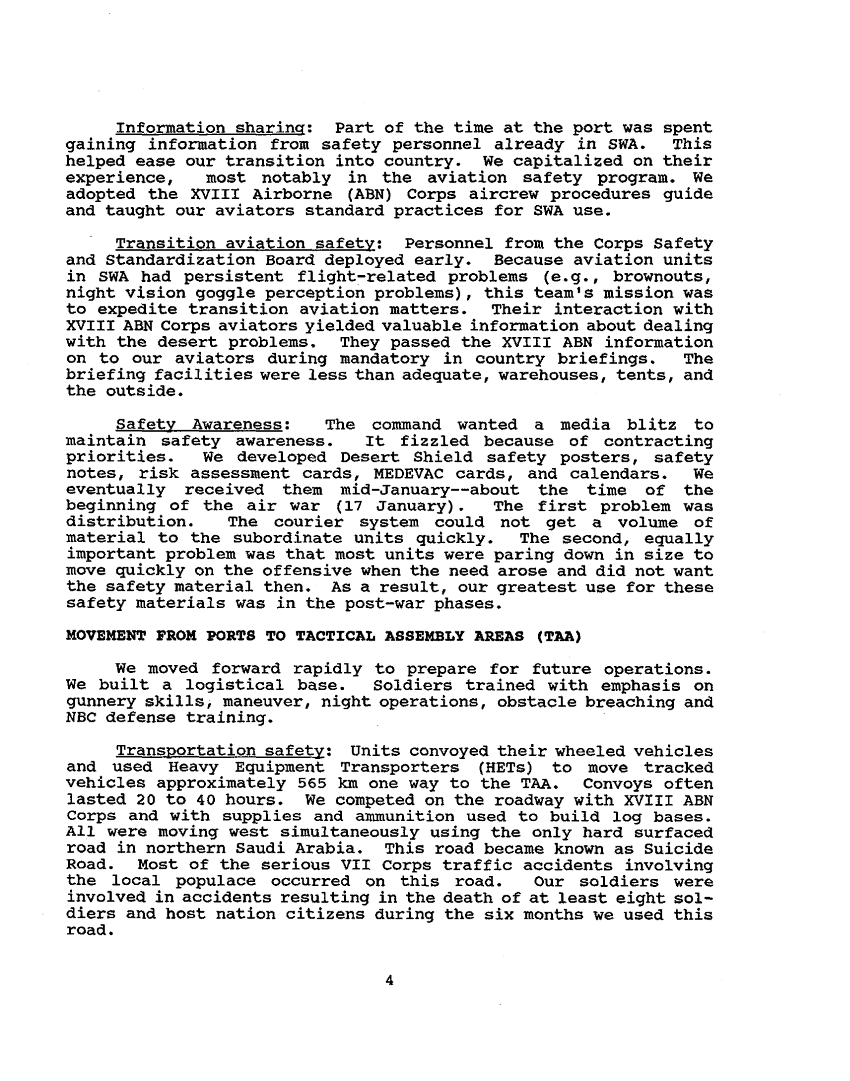 Information sharing: Part of the time at the port was spent gaining information from safety personnel already in SWA. This helped ease our transition into country. We capitalized on their experience, most notably in the aviation safety program. We adopted the XVIII Airborne (ABN) Corps aircrew procedures guide and taught our aviators standard practices for SWA use.

Transition aviation safety: Personnel from the Corps Safety and Standardization Board deployed early. Because aviation units in SWA had persistent flight-related problems (e.g., brownouts, night vision goggle perception problems), this team's mission was to expedite transition aviation matters. Their interaction with XVIII ABN Corps aviators yielded valuable information about dealing with the desert problems. They passed the XVIII ABN information on to our aviators during mandatory in country briefings. The briefing facilities were less than adequate, warehouses, tents, and the outside.

Safety Awareness: The command wanted a media blitz to maintain safety awareness. It fizzled because of contracting priorities. We developed Desert Shield safety posters, safety notes, risk assessment cards, MEDEVAC cards, and calendars. We eventually received them mid-January--about the time of the beginning of the air war (17 January). The first problem was distribution. The courier system could not get a volume of material to the subordinate units quickly. The second, equally important problem was that most units were paring down in size to move quickly on the offensive when the need arose and did not want the safety material then. As a result, our greatest use for these safety materials was in the post-war phases.

MOVEMENT FROM PORTS TO TACTICAL ASSEMBLY AREAS (TAA)

We moved forward rapidly to prepare for future operations. We built a logistical base. Soldiers trained with emphasis on gunnery skills, maneuver, night operations, obstacle breaching and NBC defense training.

Transportation safety: Units convoyed their wheeled vehicles and used Heavy Equipment Transporters (HETs) to move tracked vehicles approximately 565 km one way to the TAA. Convoys often lasted 20 to 40 hours. We competed on the roadway with XVIII ABN Corps and with supplies and ammunition used to build log bases. All were moving west simultaneously using the only hard surfaced road in northern Saudi Arabia. This road became known as Suicide Road. Most of the serious VII Corps traffic accidents involving the local populace occurred on this road. Our soldiers were involved in accidents resulting in the death of at least eight soldiers and host nation citizens during the six months we used this road.

4